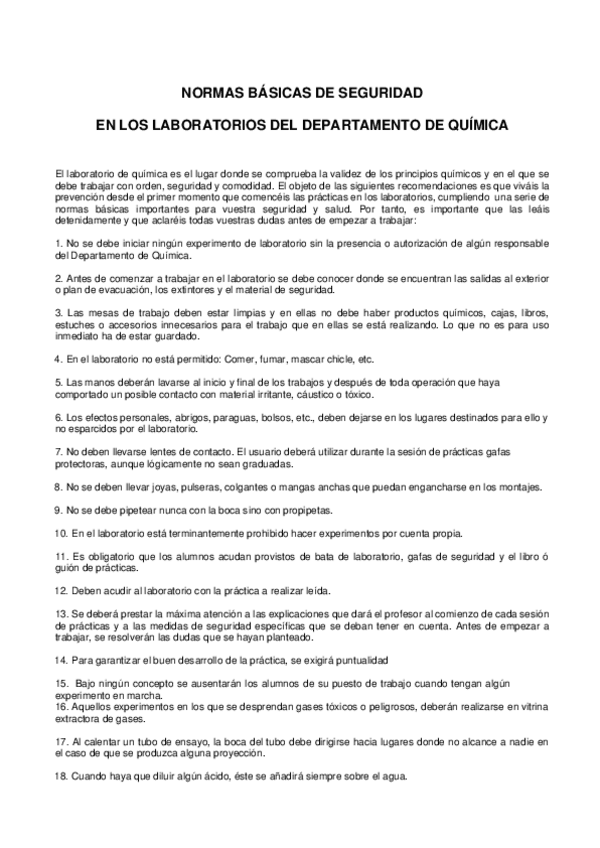 NORMAS BÁSICAS DE SEGURIDAD

EN LOS LABORATORIOS DEL DEPARTAMENTO DE QUÍMICA

El laboratorio de química es el lugar donde se comprueba la validez de los principios químicos y en el que se debe trabajar con orden, seguridad y comodidad. El objeto de las siguientes recomendaciones es que viváis la prevención desde el primer momento que comencéis las prácticas en los laboratorios, cumpliendo una serie de normas básicas importantes para vuestra seguridad y salud. Por tanto, es importante que las leáis detenidamente y que aclaréis todas vuestras dudas antes de empezar a trabajar:

1. No se debe iniciar ningún experimento de laboratorio sin la presencia o autorización de algún responsable del Departamento de Química.

2. Antes de comenzar a trabajar en el laboratorio se debe conocer donde se encuentran las salidas al exterior o plan de evacuación, los extintores y el material de seguridad.

3. Las mesas de trabajo deben estar limpias y en ellas no debe haber productos químicos, cajas, libros, estuches o accesorios innecesarios para el trabajo que en ellas se está realizando. Lo que no es para uso inmediato ha de estar guardado.

4. En el laboratorio no está permitido: Comer, fumar, mascar chicle, etc.

5. Las manos deberán lavarse al inicio y final de los trabajos y después de toda operación que haya comportado un posible contacto con material irritante, cáustico o tóxico.

6. Los efectos personales, abrigos, paraguas, bolsos, etc., deben dejarse en los lugares destinados para ello y no esparcidos por el laboratorio.

7. No deben llevarse lentes de contacto. El usuario deberá utilizar durante la sesión de prácticas gafas protectoras, aunque lógicamente no sean graduadas.

8. No se deben llevar joyas, pulseras, colgantes o mangas anchas que puedan engancharse en los montajes.

9. No se debe pipetear nunca con la boca sino con propipetas.

10. En el laboratorio está terminantemente prohibido hacer experimentos por cuenta propia.

11. Es obligatorio que los alumnos acudan provistos de bata de laboratorio, gafas de seguridad y el libro ó guión de prácticas.

12. Deben acudir al laboratorio con la práctica a realizar leída.

13. Se deberá prestar la máxima atención a las explicaciones que dará el profesor al comienzo de cada sesión de prácticas y a las medidas de seguridad específicas que se deban tener en cuenta. Antes de empezar a trabajar, se resolverán las dudas que se hayan planteado.

14. Para garantizar el buen desarrollo de la práctica, se exigirá puntualidad

15. Bajo ningún concepto se ausentarán los alumnos de su puesto de trabajo cuando tengan algún experimento en marcha.
16. Aquellos experimentos en los que se desprendan gases tóxicos o peligrosos, deberán realizarse en vitrina extractora de gases.

17. Al calentar un tubo de ensayo, la boca del tubo debe dirigirse hacia lugares donde no alcance a nadie en el caso de que se produzca alguna proyección.

18. Cuando haya que diluir algún ácido, éste se añadirá siempre sobre el agua.